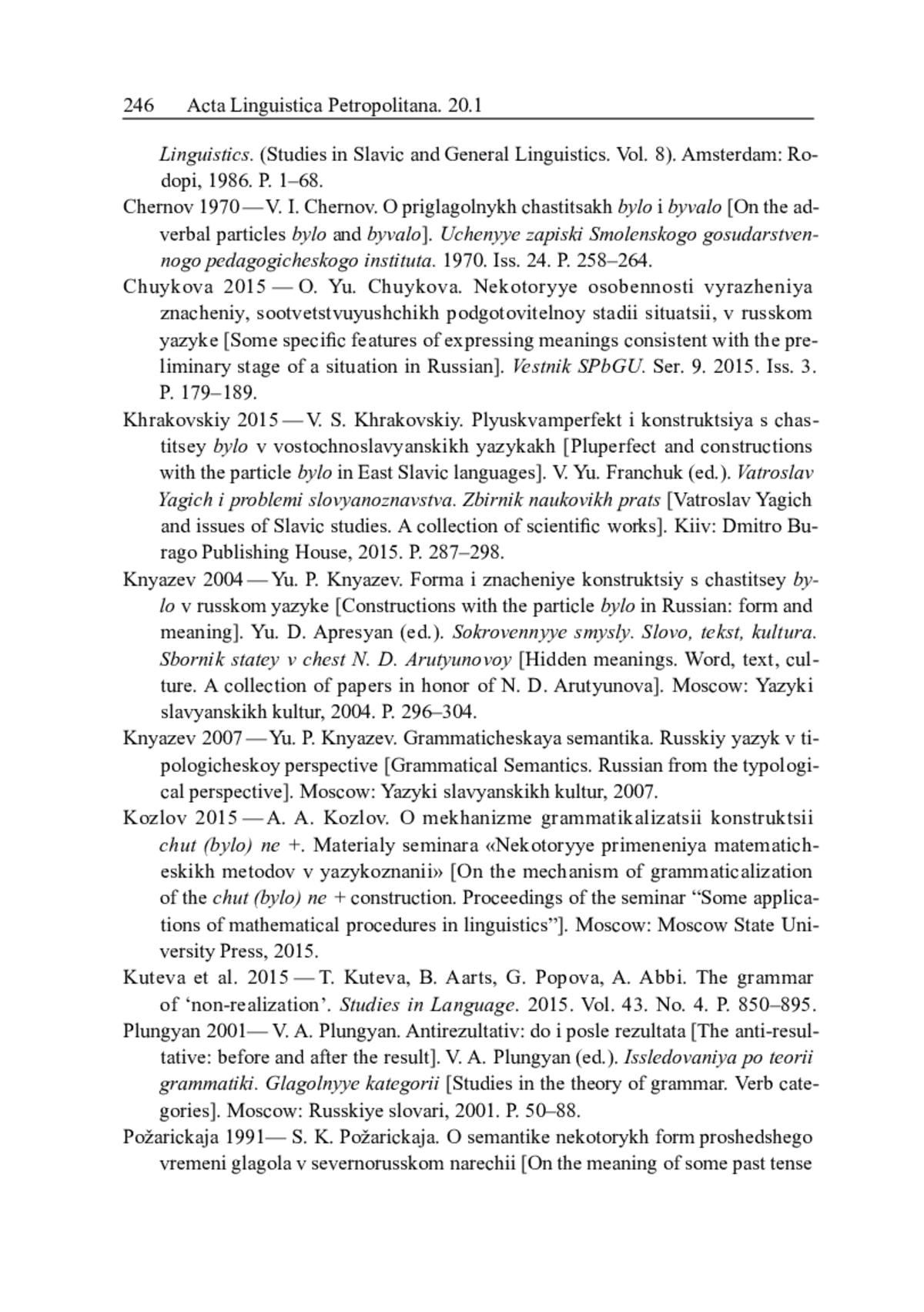 246 Acta Linguistica Petropolitana. 20.1

Linguistics. (Studies in Slavic and General Linguistics. Vol. 8). Amsterdam: Rodopi, 1986. P. 1–68.

Chernov 1970 — V. I. Chernov. O priglagolnykh chastitsakh bylo i byvalo [On the adverbal particles bylo and byvalo]. Uchenyye zapiski Smolenskogo gosudarstvennogo pedagogicheskogo instituta. 1970. Iss. 24. P. 258–264.

Chuykova 2015 — O. Yu. Chuykova. Nekotoryye osobennosti vyrazheniya znacheniy, sootvetstvuyushchikh podgotovitelnoy stadii situatsii, v russkom yazyke [Some specific features of expressing meanings consistent with the preliminary stage of a situation in Russian]. Vestnik SPbGU. Ser. 9. 2015. Iss. 3. P. 179–189.

Khrakovskiy 2015 — V. S. Khrakovskiy. Plyuskvamperfekt i konstruktsiya s chastitsey bylo v vostochnoslavyanskikh yazykakh [Pluperfect and constructions with the particle bylo in East Slavic languages]. V. Yu. Franchuk (ed.). Vatroslav Yagich i problemi slovyanoznavstva. Zbirnik naukovikh prats [Vatroslav Yagich and issues of Slavic studies. A collection of scientific works]. Kiiv: Dmitro Burago Publishing House, 2015. P. 287–298.

Knyazev 2004 — Yu. P. Knyazev. Forma i znacheniye konstruktsiy s chastitsey bylo v russkom yazyke [Constructions with the particle bylo in Russian: form and meaning]. Yu. D. Apresyan (ed.). Sokrovennyye smysly. Slovo, tekst, kultura. Sbornik statey v chest N. D. Arutyunovoy [Hidden meanings. Word, text, culture. A collection of papers in honor of N. D. Arutyunova]. Moscow: Yazyki slavyanskikh kultur, 2004. P. 296–304.

Knyazev 2007 — Yu. P. Knyazev. Grammaticheskaya semantika. Russkiy yazyk v tipologicheskoy perspective [Grammatical Semantics. Russian from the typological perspective]. Moscow: Yazyki slavyanskikh kultur, 2007.

Kozlov 2015 — A. A. Kozlov. O mekhanizme grammatikalizatsii konstruktsii chut (bylo) ne +. Materialy seminara «Nekotoryye primeneniya matematicheskikh metodov v yazykoznanii» [On the mechanism of grammaticalization of the chut (bylo) ne + construction. Proceedings of the seminar “Some applications of mathematical procedures in linguistics”]. Moscow: Moscow State University Press, 2015.

Kuteva et al. 2015 — T. Kuteva, B. Aarts, G. Popova, A. Abbi. The grammar of ‘non-realization’. Studies in Language. 2015. Vol. 43. No. 4. P. 850–895.

Plungyan 2001— V. A. Plungyan. Antirezultativ: do i posle rezultata [The anti-resultative: before and after the result]. V. A. Plungyan (ed.). Issledovaniya po teorii grammatiki. Glagolnyye kategorii [Studies in the theory of grammar. Verb categories]. Moscow: Russkiye slovari, 2001. P. 50–88.

Požarickaja 1991— S. K. Požarickaja. O semantike nekotorykh form proshedshego vremeni glagola v severnorusskom narechii [On the meaning of some past tense